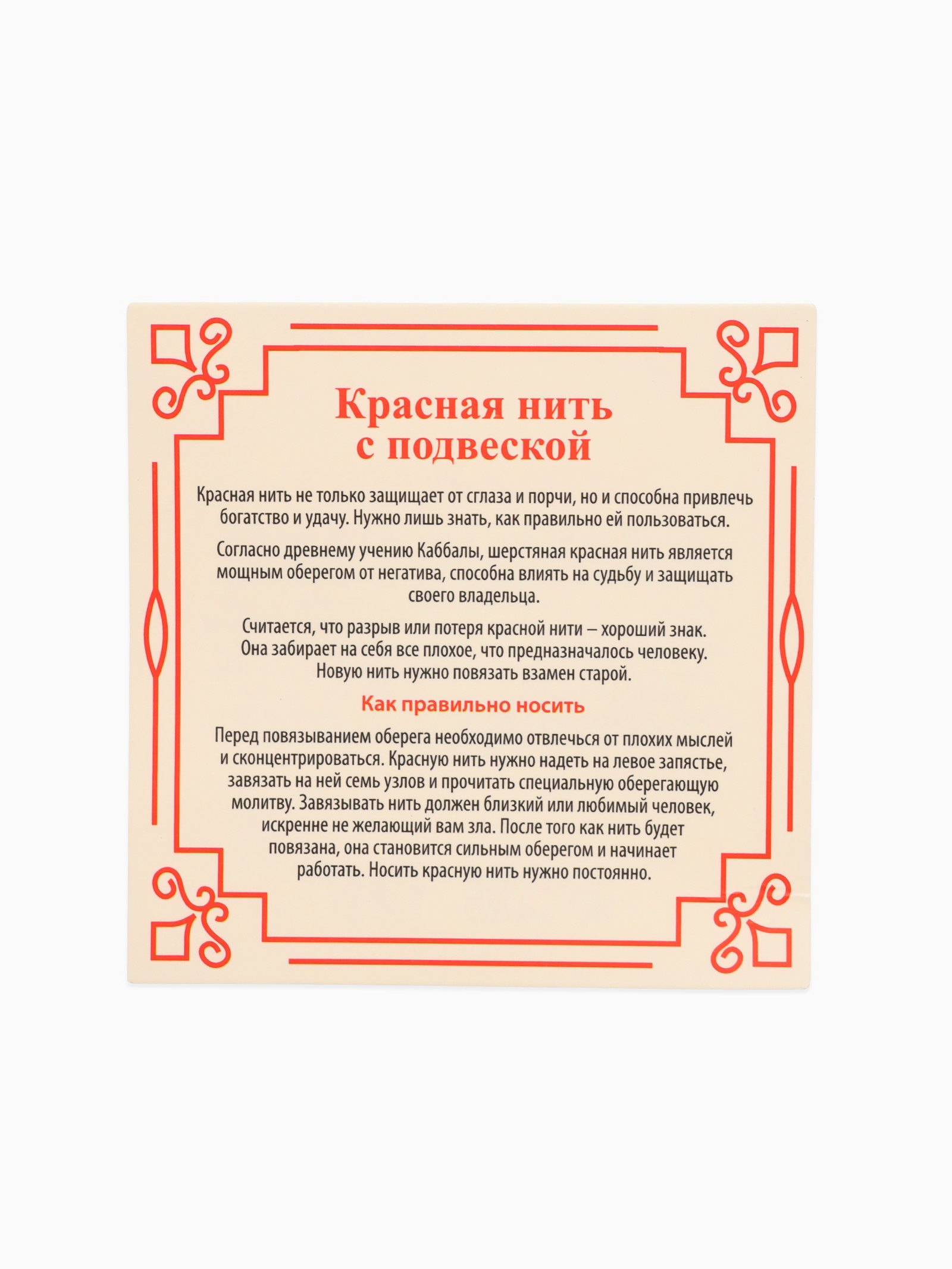 Красная нить с подвеской

Красная нить не только защищает от сглаза и порчи, но и способна привлечь богатство и удачу. Нужно лишь знать, как правильно ей пользоваться.

Согласно древнему учению Каббалы, шерстяная красная нить является мощным оберегом от негатива, способна влиять на судьбу и защищать своего владельца.

Считается, что разрыв или потеря красной нити – хороший знак. Она забирает на себя все плохое, что предназначалось человеку. Новую нить нужно повязать взамен старой.

Как правильно носить

Перед повязыванием оберега необходимо отвлечься от плохих мыслей и сконцентрироваться. Красную нить нужно надеть на левое запястье, завязать на ней семь узлов и прочитать специальную оберегающую молитву. Завязывать нить должен близкий или любимый человек, искренне не желающий вам зла. После того как нить будет повязана, она становится сильным оберегом и начинает работать. Носить красную нить нужно постоянно.